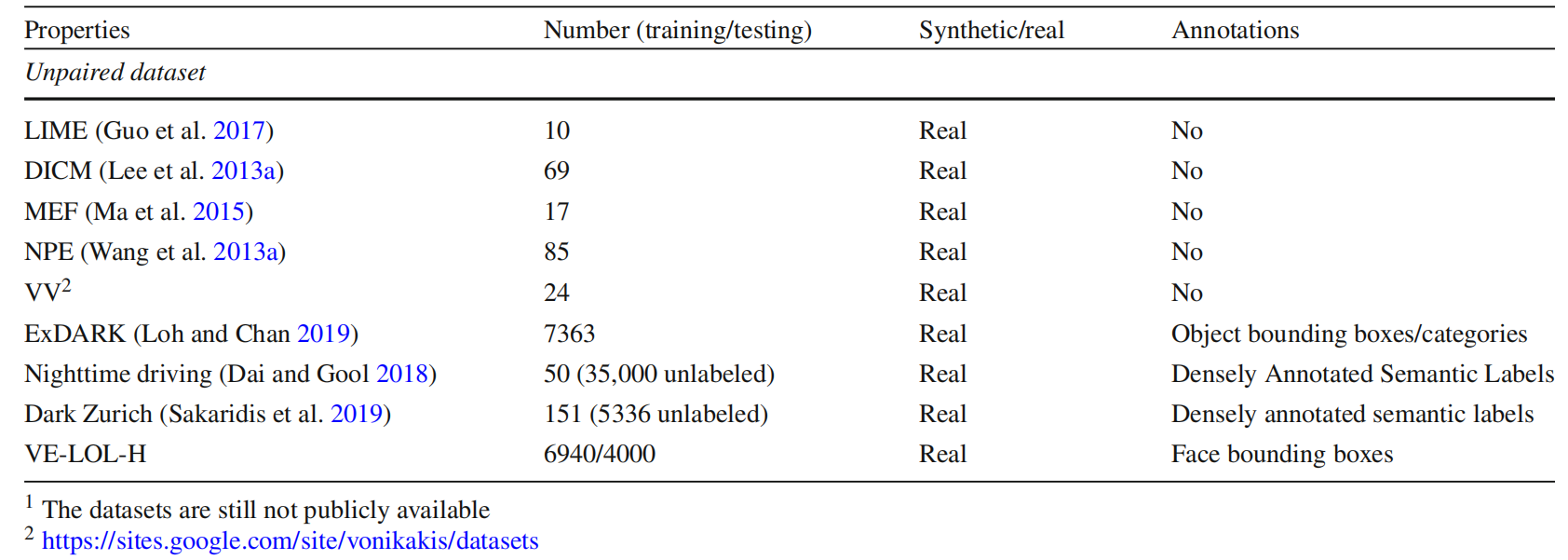 | Properties | Number (training/testing) | Synthetic/real | Annotations |
|---|---|---|---|
| Unpaired dataset | | | |
| LIME (Guo et al. 2017) | 10 | Real | No |
| DICM (Lee et al. 2013a) | 69 | Real | No |
| MEF (Ma et al. 2015) | 17 | Real | No |
| NPE (Wang et al. 2013a) | 85 | Real | No |
| VV$^{2}$ | 24 | Real | No |
| ExDARK (Loh and Chan 2019) | 7363 | Real | Object bounding boxes/categories |
| Nighttime driving (Dai and Gool 2018) | 50 (35,000 unlabeled) | Real | Densely Annotated Semantic Labels |
| Dark Zurich (Sakaridis et al. 2019) | 151 (5336 unlabeled) | Real | Densely annotated semantic labels |
| VE-LOL-H | 6940/4000 | Real | Face bounding boxes |

$^{1}$ The datasets are still not publicly available
$^{2}$ https://sites.google.com/site/vonikakis/datasets